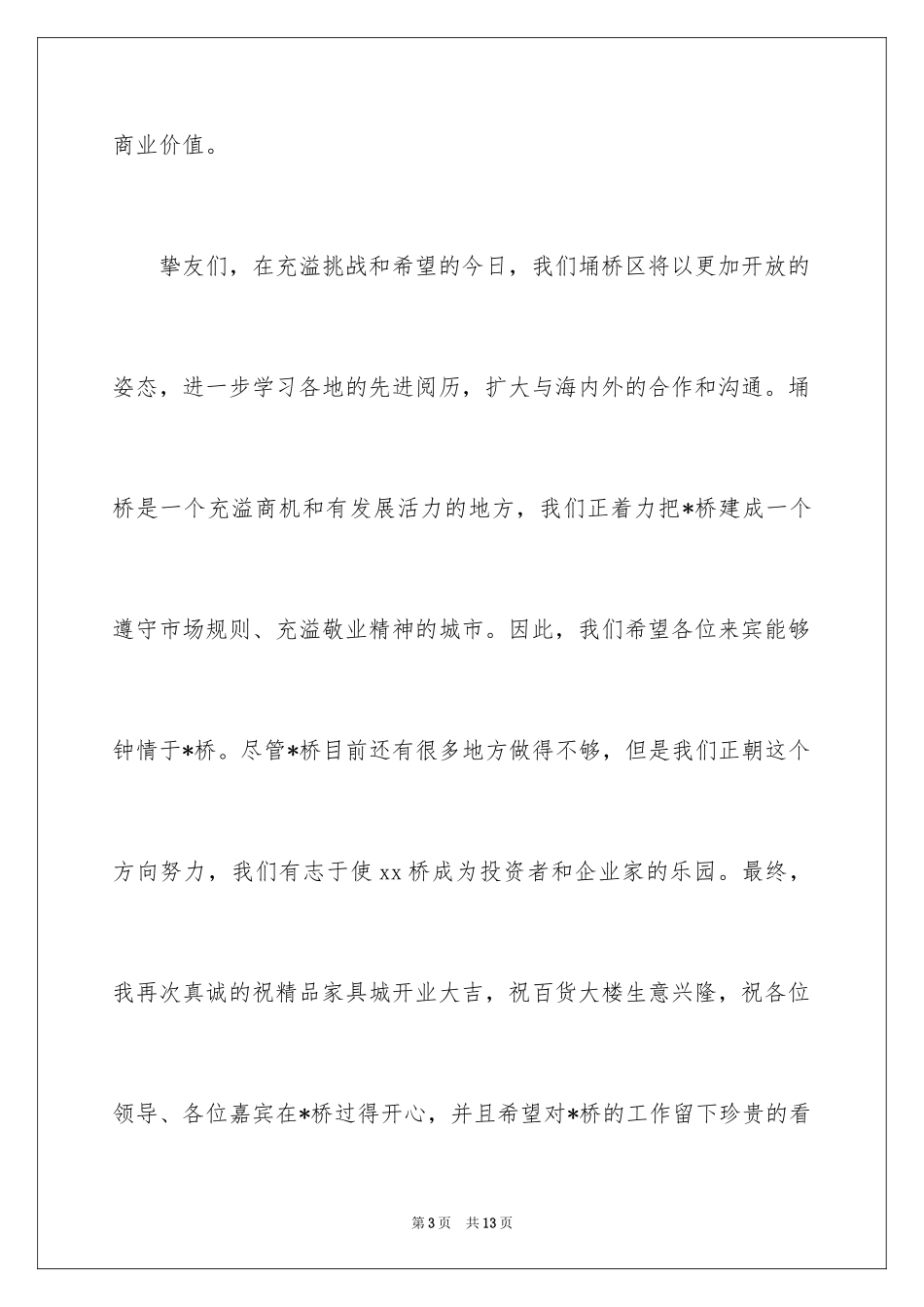 商业价值。

挚友们，在充溢挑战和希望的今日，我们埇桥区将以更加开放的姿态，进一步学习各地的先进阅历，扩大与海内外的合作和沟通。埇桥是一个充溢商机和有发展活力的地方，我们正着力把*桥建成一个遵守市场规则、充溢敬业精神的城市。因此，我们希望各位来宾能够钟情于*桥。尽管*桥目前还有很多地方做得不够，但是我们正朝这个方向努力，我们有志于使xx桥成为投资者和企业家的乐园。最终，我再次真诚的祝精品家具城开业大吉，祝百货大楼生意兴隆，祝各位领导、各位嘉宾在*桥过得开心，并且希望对*桥的工作留下珍贵的看

第3页 共13页